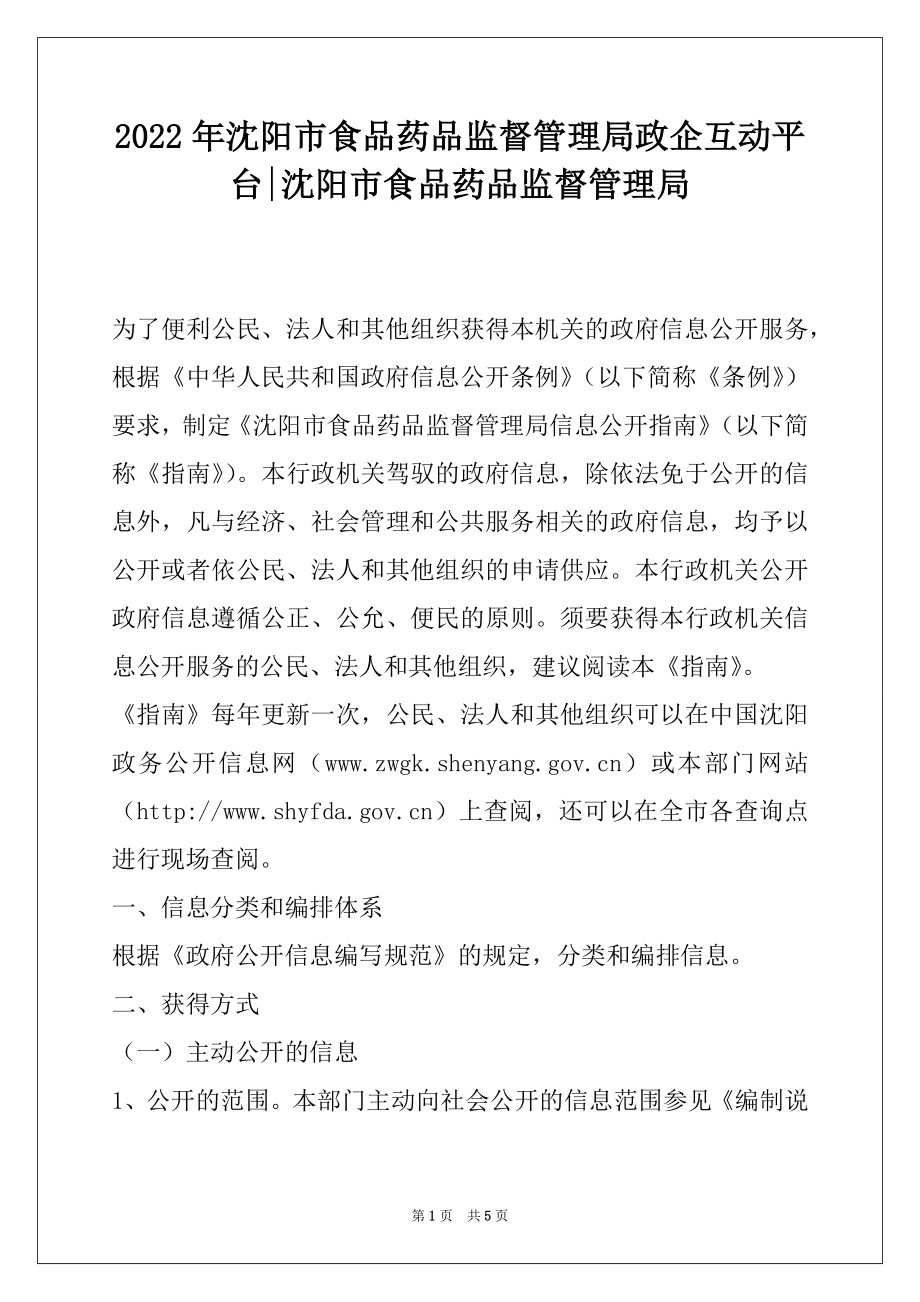 2022年沈阳市食品药品监督管理局政企互动平台|沈阳市食品药品监督管理局

为了便利公民、法人和其他组织获得本机关的政府信息公开服务，根据《中华人民共和国政府信息公开条例》（以下简称《条例》）要求，制定《沈阳市食品药品监督管理局信息公开指南》（以下简称《指南》）。本行政机关驾驭的政府信息，除依法免于公开的信息外，凡与经济、社会管理和公共服务相关的政府信息，均予以公开或者依公民、法人和其他组织的申请供应。本行政机关公开政府信息遵循公正、公允、便民的原则。须要获得本行政机关信息公开服务的公民、法人和其他组织，建议阅读本《指南》。

《指南》每年更新一次，公民、法人和其他组织可以在中国沈阳政务公开信息网（www.zwgk.shenyang.gov.cn）或本部门网站（http://www.shyfda.gov.cn）上查阅，还可以在全市各查询点进行现场查阅。

一、信息分类和编排体系

根据《政府公开信息编写规范》的规定，分类和编排信息。

二、获得方式

（一）主动公开的信息

1、公开的范围。本部门主动向社会公开的信息范围参见《编制说

第1页 共5页